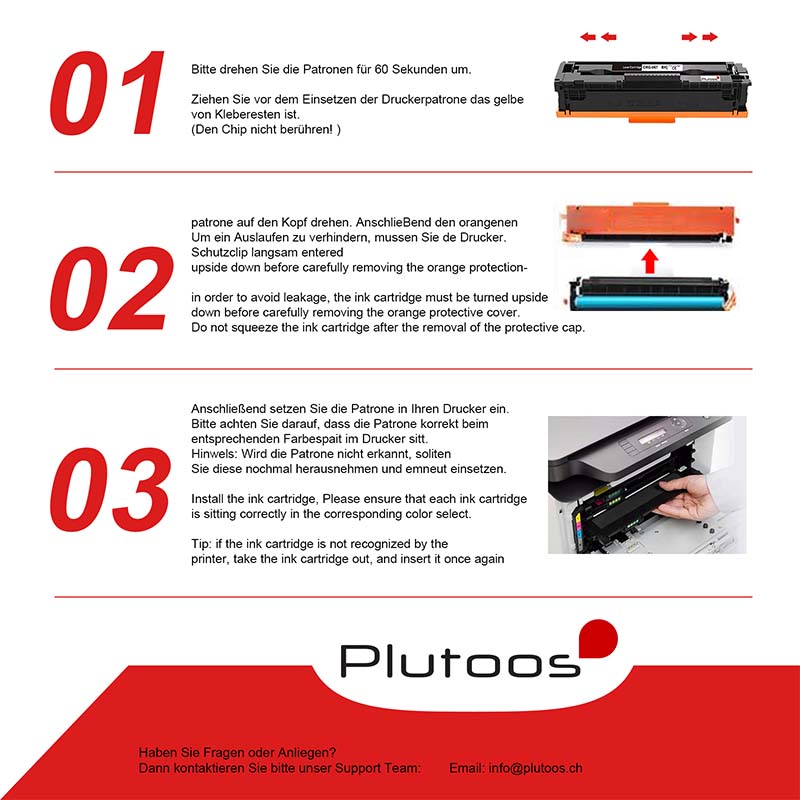 01

Bitte drehen Sie die Patronen für 60 Sekunden um.

Ziehen Sie vor dem Einsetzen der Druckerpatrone das gelbe von Kleberesten ist. (Den Chip nicht berühren! )

02

patrone auf den Kopf drehen. AnschlieBend den orangenen Um ein Auslaufen zu verhindern, mussen Sie de Drucker. Schutzclip langsam entered upside down before carefully removing the orange protection-

in order to avoid leakage, the ink cartridge must be turned upside down before carefully removing the orange protective cover. Do not squeeze the ink cartridge after the removal of the protective cap.

03

Anschließend setzen Sie die Patrone in Ihren Drucker ein. Bitte achten Sie darauf, dass die Patrone korrekt beim entsprechenden Farbespait im Drucker sitt. Hinwels: Wird die Patrone nicht erkannt, soliten Sie diese nochmal herausnehmen und emneut einsetzen.

Install the ink cartridge, Please ensure that each ink cartridge is sitting correctly in the corresponding color select.

Tip: if the ink cartridge is not recognized by the printer, take the ink cartridge out, and insert it once again

Plutoos

Haben Sie Fragen oder Anliegen?
Dann kontaktieren Sie bitte unser Support Team: Email: info@plutoos.ch